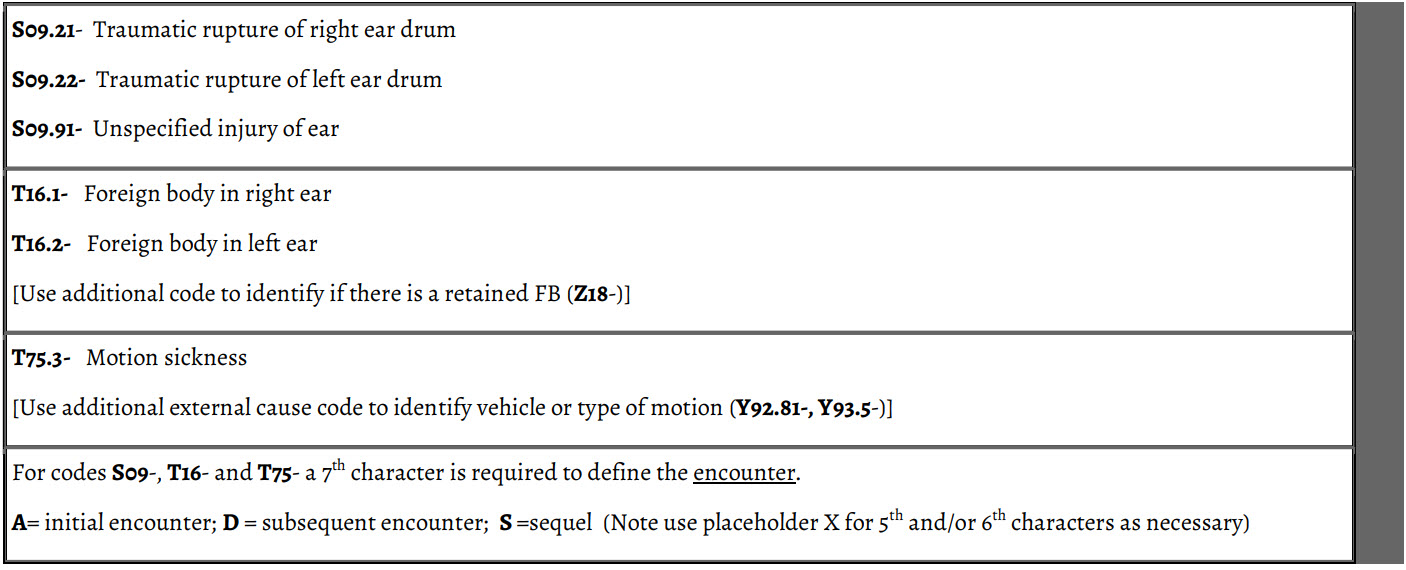 S09.21- Traumatic rupture of right ear drum

S09.22- Traumatic rupture of left ear drum

S09.91- Unspecified injury of ear

T16.1- Foreign body in right ear

T16.2- Foreign body in left ear

[Use additional code to identify if there is a retained FB (Z18-)]

T75.3- Motion sickness

[Use additional external cause code to identify vehicle or type of motion (Y92.81-, Y93.5-)]

For codes S09-, T16- and T75- a 7th character is required to define the encounter.

A= initial encounter; D = subsequent encounter; S =sequel (Note use placeholder X for 5th and/or 6th characters as necessary)